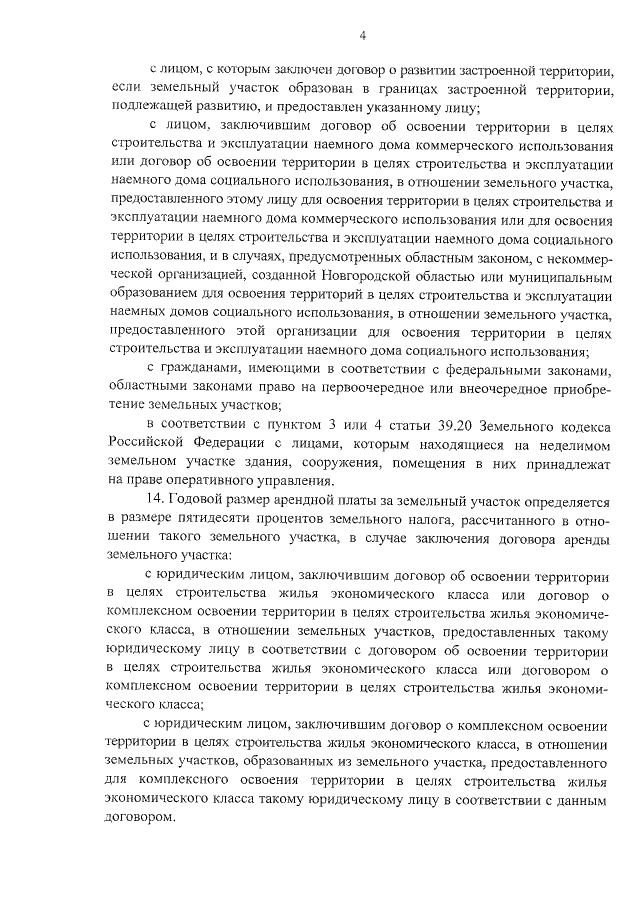 4

с лицом, с которым заключен договор о развитии застроенной территории, если земельный участок образован в границах застроенной территории, подлежащей развитию, и предоставлен указанному лицу;

с лицом, заключившим договор об освоении территории в целях строительства и эксплуатации наемного дома коммерческого использования или договор об освоении территории в целях строительства и эксплуатации наемного дома социального использования, в отношении земельного участка, предоставленного этому лицу для освоения территории в целях строительства и эксплуатации наемного дома коммерческого использования или для освоения территории в целях строительства и эксплуатации наемного дома социального использования, и в случаях, предусмотренных областным законом, с некоммерческой организацией, созданной Новгородской областью или муниципальным образованием для освоения территорий в целях строительства и эксплуатации наемных домов социального использования, в отношении земельного участка, предоставленного этой организации для освоения территории в целях строительства и эксплуатации наемного дома социального использования;

с гражданами, имеющими в соответствии с федеральными законами, областными законами право на первоочередное или внеочередное приобретение земельных участков;

в соответствии с пунктом 3 или 4 статьи 39.20 Земельного кодекса Российской Федерации с лицами, которым находящиеся на неделимом земельном участке здания, сооружения, помещения в них принадлежат на праве оперативного управления.

14. Годовой размер арендной платы за земельный участок определяется в размере пятидесяти процентов земельного налога, рассчитанного в отношении такого земельного участка, в случае заключения договора аренды земельного участка:

с юридическим лицом, заключившим договор об освоении территории в целях строительства жилья экономического класса или договор о комплексном освоении территории в целях строительства жилья экономического класса, в отношении земельных участков, предоставленных такому юридическому лицу в соответствии с договором об освоении территории в целях строительства жилья экономического класса или договором о комплексном освоении территории в целях строительства жилья экономического класса;

с юридическим лицом, заключившим договор о комплексном освоении территории в целях строительства жилья экономического класса, в отношении земельных участков, образованных из земельного участка, предоставленного для комплексного освоения территории в целях строительства жилья экономического класса такому юридическому лицу в соответствии с данным договором.